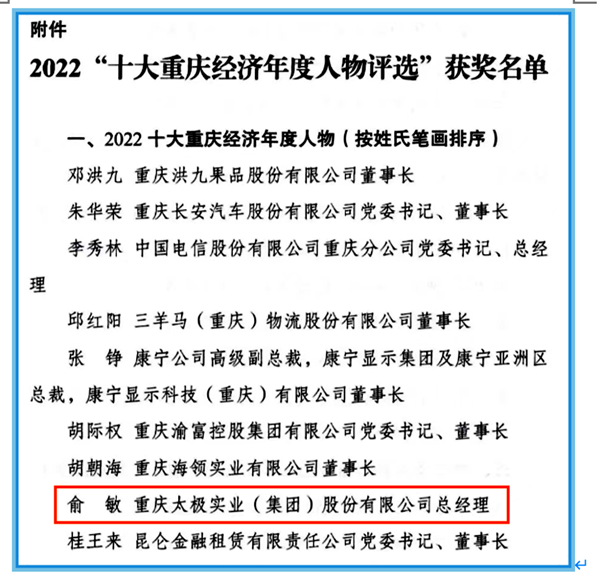 附件

2022“十大重庆经济年度人物评选”获奖名单

一、2022 十大重庆经济年度人物（按姓氏笔画排序）

邓洪九 重庆洪九果品股份有限公司董事长

朱华荣 重庆长安汽车股份有限公司党委书记、董事长

李秀林 中国电信股份有限公司重庆分公司党委书记、总经理

邱红阳 三羊马（重庆）物流股份有限公司董事长

张 铮 康宁公司高级副总裁，康宁显示集团及康宁亚洲区总裁，康宁显示科技（重庆）有限公司董事长

胡际权 重庆渝富控股集团有限公司党委书记、董事长

胡朝海 重庆海领实业有限公司董事长

俞 敏 重庆太极实业（集团）股份有限公司总经理

桂王来 昆仑金融租赁有限责任公司党委书记、董事长